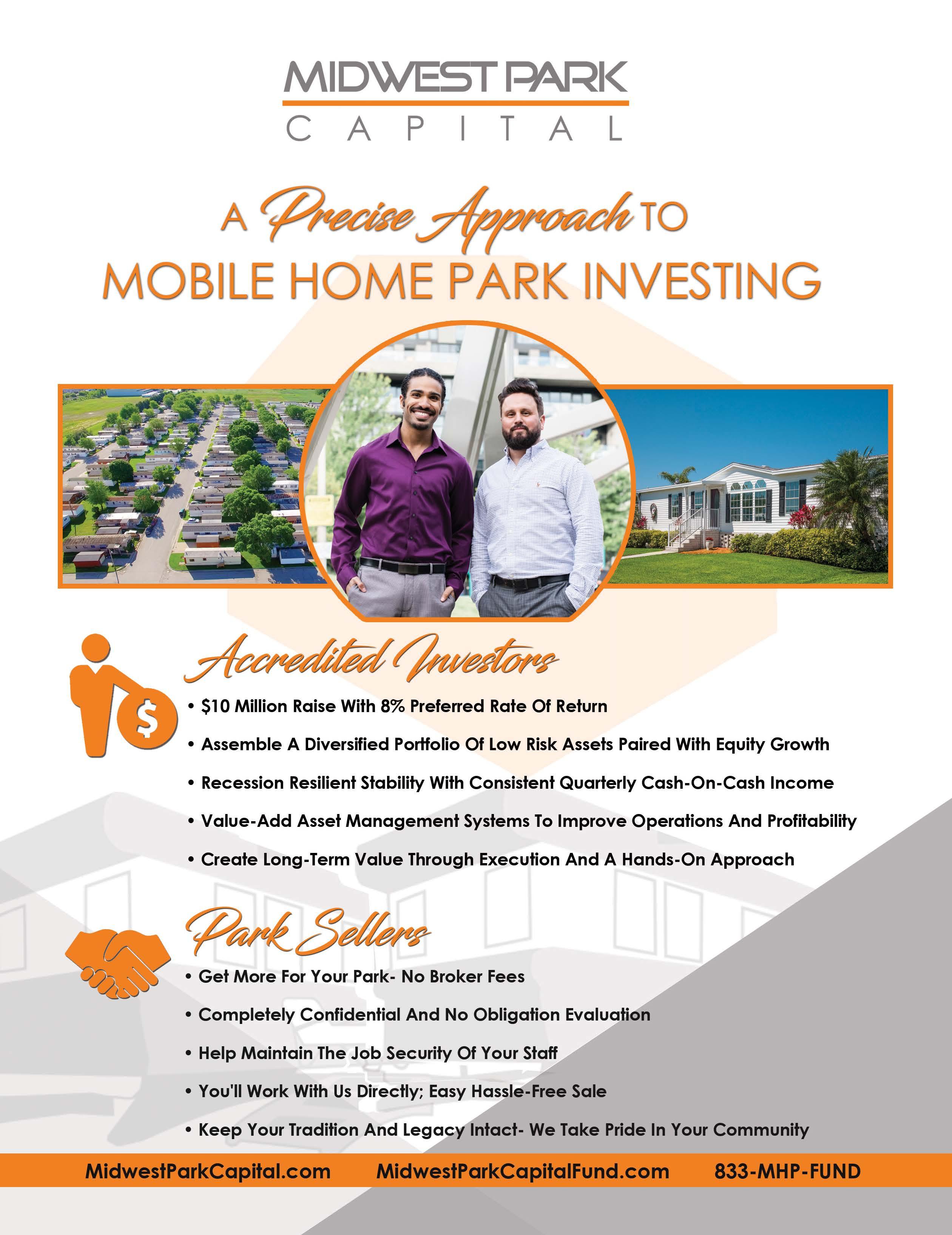 MIDWEST PARK
CAPITAL

A Precise Approach TO MOBILE HOME PARK INVESTING

Accredited Investors

• \$10 Million Raise With 8% Preferred Rate Of Return
• Assemble A Diversified Portfolio Of Low Risk Assets Paired With Equity Growth
• Recession Resilient Stability With Consistent Quarterly Cash-On-Cash Income
• Value-Add Asset Management Systems To Improve Operations And Profitability
• Create Long-Term Value Through Execution And A Hands-On Approach

Park Sellers

• Get More For Your Park- No Broker Fees
• Completely Confidential And No Obligation Evaluation
• Help Maintain The Job Security Of Your Staff
• You'll Work With Us Directly; Easy Hassle-Free Sale
• Keep Your Tradition And Legacy Intact- We Take Pride In Your Community

MidwestParkCapital.com MidwestParkCapitalFund.com 833-MHP-FUND